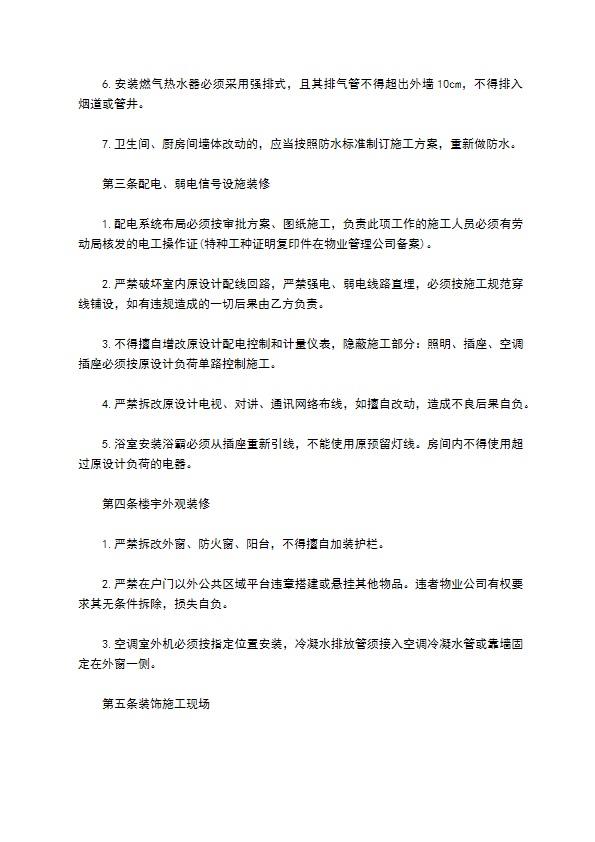 6. 安装燃气热水器必须采用强排式，且其排气管不得超出外墙 10cm，不得排入烟道或管井。

7. 卫生间、厨房间墙体改动的，应当按照防水标准制订施工方案，重新做防水。

第三条配电、弱电信号设施装修

1. 配电系统布局必须按审批方案、图纸施工，负责此项工作的施工人员必须有劳动局核发的电工操作证(特种工种证明复印件在物业管理公司备案)。

2. 严禁破坏室内原设计配线回路，严禁强电、弱电线路直埋，必须按施工规范穿线铺设，如有违规造成的一切后果由乙方负责。

3. 不得擅自增改原设计配电控制和计量仪表，隐蔽施工部分：照明、插座、空调插座必须按原设计负荷单路控制施工。

4. 严禁拆改原设计电视、对讲、通讯网络布线，如擅自改动，造成不良后果自负。

5. 浴室安装浴霸必须从插座重新引线，不能使用原预留灯线。房间内不得使用超过原设计负荷的电器。

第四条楼宇外观装修

1. 严禁拆改外窗、防火窗、阳台，不得擅自加装护栏。

2. 严禁在户门以外公共区域平台违章搭建或悬挂其他物品。违者物业公司有权要求其无条件拆除，损失自负。

3. 空调室外机必须按指定位置安装，冷凝水排放管须接入空调冷凝水管或靠墙固定在外窗一侧。

第五条装饰施工现场